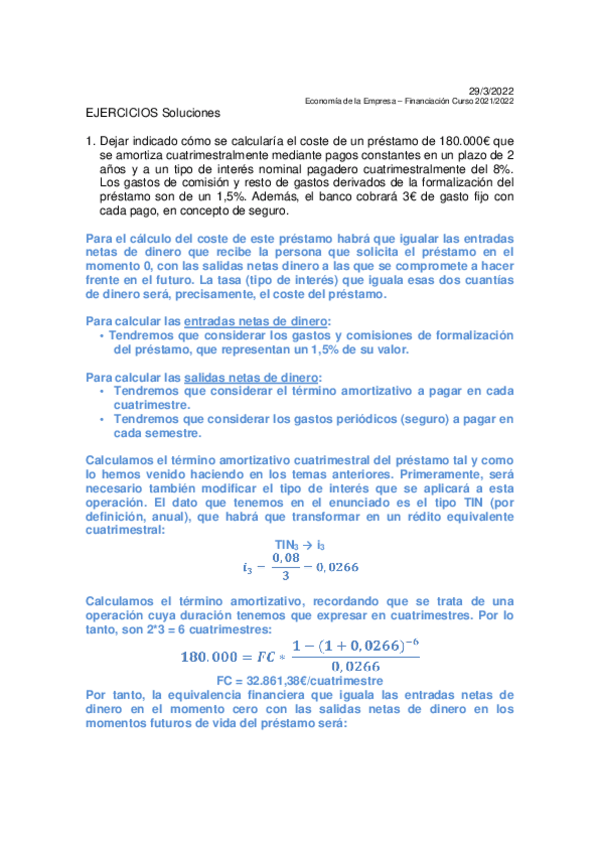 29/3/2022
Economía de la Empresa – Financiación Curso 2021/2022

EJERCICIOS Soluciones

1. Dejar indicado cómo se calcularía el coste de un préstamo de 180.000€ que se amortiza cuatrimestralmente mediante pagos constantes en un plazo de 2 años y a un tipo de interés nominal pagadero cuatrimestralmente del 8%. Los gastos de comisión y resto de gastos derivados de la formalización del préstamo son de un 1,5%. Además, el banco cobrará 3€ de gasto fijo con cada pago, en concepto de seguro.

Para el cálculo del coste de este préstamo habrá que igualar las entradas netas de dinero que recibe la persona que solicita el préstamo en el momento 0, con las salidas netas dinero a las que se compromete a hacer frente en el futuro. La tasa (tipo de interés) que iguala esas dos cuantías de dinero será, precisamente, el coste del préstamo.

Para calcular las entradas netas de dinero:
• Tendremos que considerar los gastos y comisiones de formalización del préstamo, que representan un 1,5% de su valor.

Para calcular las salidas netas de dinero:
• Tendremos que considerar el término amortizativo a pagar en cada cuatrimestre.
• Tendremos que considerar los gastos periódicos (seguro) a pagar en cada semestre.

Calculamos el término amortizativo cuatrimestral del préstamo tal y como lo hemos venido haciendo en los temas anteriores. Primeramente, será necesario también modificar el tipo de interés que se aplicará a esta operación. El dato que tenemos en el enunciado es el tipo TIN (por definición, anual), que habrá que transformar en un rédito equivalente cuatrimestral:

$TIN_3 \rightarrow i_3$
$i_3 = \frac{0,08}{3} = 0,0266$

Calculamos el término amortizativo, recordando que se trata de una operación cuya duración tenemos que expresar en cuatrimestres. Por lo tanto, son 2*3 = 6 cuatrimestres:

$180.000 = FC * \frac{1-(1+0,0266)^{-6}}{0,0266}$

FC = 32.861,38€/cuatrimestre

Por tanto, la equivalencia financiera que iguala las entradas netas de dinero en el momento cero con las salidas netas de dinero en los momentos futuros de vida del préstamo será: